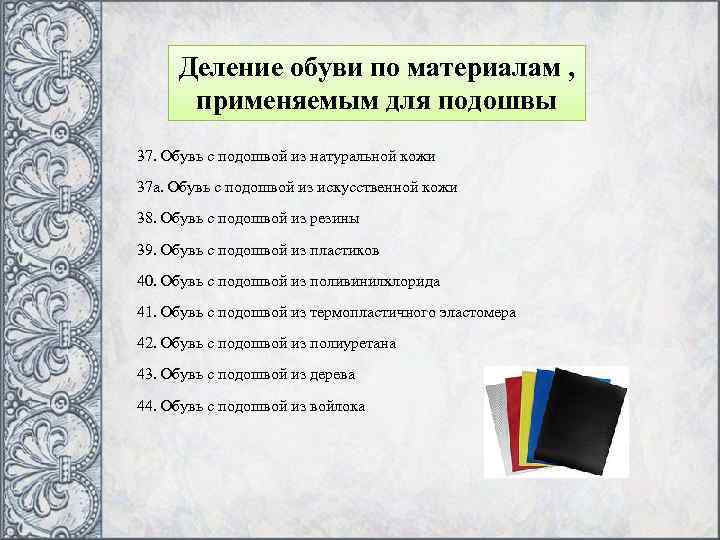 Деление обуви по материалам , применяемым для подошвы

37. Обувь с подошвой из натуральной кожи

37а. Обувь с подошвой из искусственной кожи

38. Обувь с подошвой из резины

39. Обувь с подошвой из пластиков

40. Обувь с подошвой из поливинилхлорида

41. Обувь с подошвой из термопластичного эластомера

42. Обувь с подошвой из полиуретана

43. Обувь с подошвой из дерева

44. Обувь с подошвой из войлока